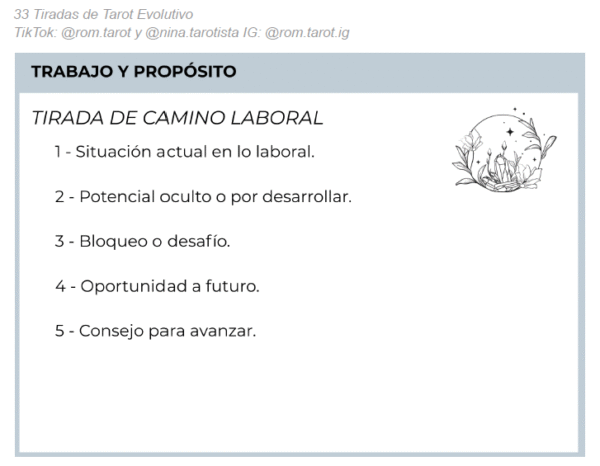 33 Tiradas de Tarot Evolutivo
TikTok: @rom.tarot y @nina.tarotista IG: @rom.tarot.ig

TRABAJO Y PROPÓSITO

TIRADA DE CAMINO LABORAL

1 - Situación actual en lo laboral.

2 - Potencial oculto o por desarrollar.

3 - Bloqueo o desafío.

4 - Oportunidad a futuro.

5 - Consejo para avanzar.